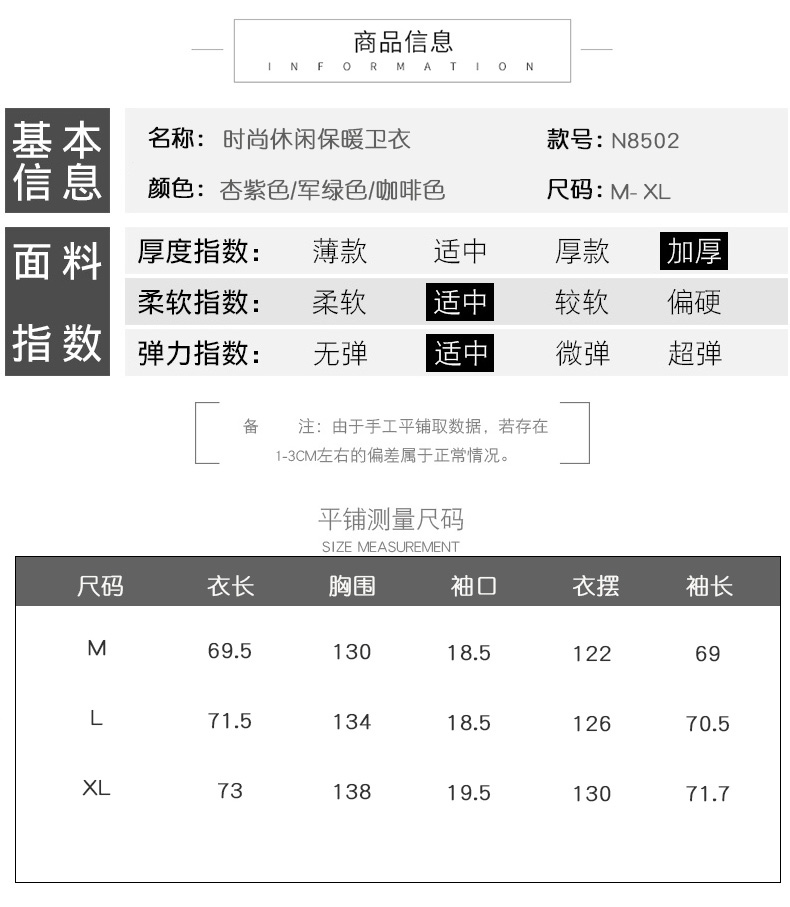 商品信息
INFORMATION

基本信息

名称：时尚休闲保暖卫衣 款号：N8502

颜色：杏紫色/军绿色/咖啡色 尺码：M- XL

面料指数

| 厚度指数： | 薄款 | 适中 | 厚款 | 加厚 |
|---|---|---|---|---|
| 柔软指数： | 柔软 | 适中 | 较软 | 偏硬 |
| 弹力指数： | 无弹 | 适中 | 微弹 | 超弹 |

备 注：由于手工平铺取数据，若存在1-3CM左右的偏差属于正常情况。

平铺测量尺码
SIZE MEASUREMENT

| 尺码 | 衣长 | 胸围 | 袖口 | 衣摆 | 袖长 |
|---|---|---|---|---|---|
| M | 69.5 | 130 | 18.5 | 122 | 69 |
| L | 71.5 | 134 | 18.5 | 126 | 70.5 |
| XL | 73 | 138 | 19.5 | 130 | 71.7 |